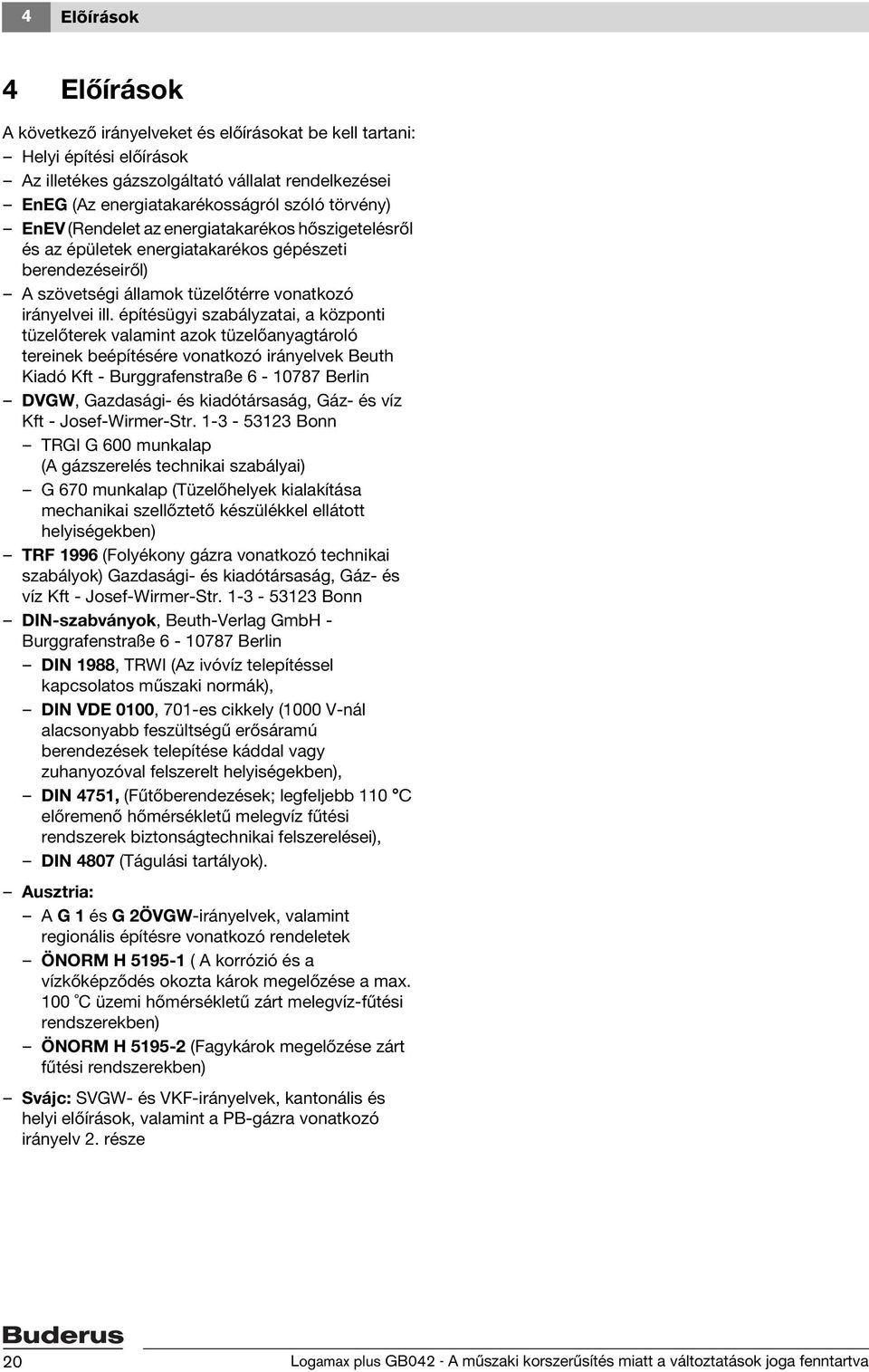 4 Előírások

4 Előírások

A következő irányelveket és előírásokat be kell tartani:
– Helyi építési előírások
– Az illetékes gázszolgáltató vállalat rendelkezései
– EnEG (Az energiatakarékosságról szóló törvény)
– EnEV (Rendelet az energiatakarékos hőszigetelésről és az épületek energiatakarékos gépészeti berendezéseiről)
– A szövetségi államok tüzelőtérre vonatkozó irányelvei ill. építésügyi szabályzatai, a központi tüzelőterek valamint azok tüzelőanyagtároló tereinek beépítésére vonatkozó irányelvek Beuth Kiadó Kft - Burggrafenstraße 6 - 10787 Berlin
– DVGW, Gazdasági- és kiadótársaság, Gáz- és víz Kft - Josef-Wirmer-Str. 1-3 - 53123 Bonn
– TRGI G 600 munkalap (A gázszerelés technikai szabályai)
– G 670 munkalap (Tüzelőhelyek kialakítása mechanikai szellőztető készülékkel ellátott helyiségekben)
– TRF 1996 (Folyékony gázra vonatkozó technikai szabályok) Gazdasági- és kiadótársaság, Gáz- és víz Kft - Josef-Wirmer-Str. 1-3 - 53123 Bonn
– DIN-szabványok, Beuth-Verlag GmbH - Burggrafenstraße 6 - 10787 Berlin
– DIN 1988, TRWI (Az ivóvíz telepítéssel kapcsolatos műszaki normák),
– DIN VDE 0100, 701-es cikkely (1000 V-nál alacsonyabb feszültségű erősáramú berendezések telepítése káddal vagy zuhanyozóval felszerelt helyiségekben),
– DIN 4751, (Fűtőberendezések; legfeljebb 110 °C előremenő hőmérsékletű melegvíz fűtési rendszerek biztonságtechnikai felszerelései),
– DIN 4807 (Tágulási tartályok).
– Ausztria:
– A G 1 és G 2ÖVGW-irányelvek, valamint regionális építésre vonatkozó rendeletek
– ÖNORM H 5195-1 ( A korrózió és a vízkőképződés okozta károk megelőzése a max. 100 °C üzemi hőmérsékletű zárt melegvíz-fűtési rendszerekben)
– ÖNORM H 5195-2 (Fagykárok megelőzése zárt fűtési rendszerekben)
– Svájc: SVGW- és VKF-irányelvek, kantonális és helyi előírások, valamint a PB-gázra vonatkozó irányelv 2. része

Buderus
20 Logamax plus GB042 - A műszaki korszerűsítés miatt a változtatások joga fenntartva